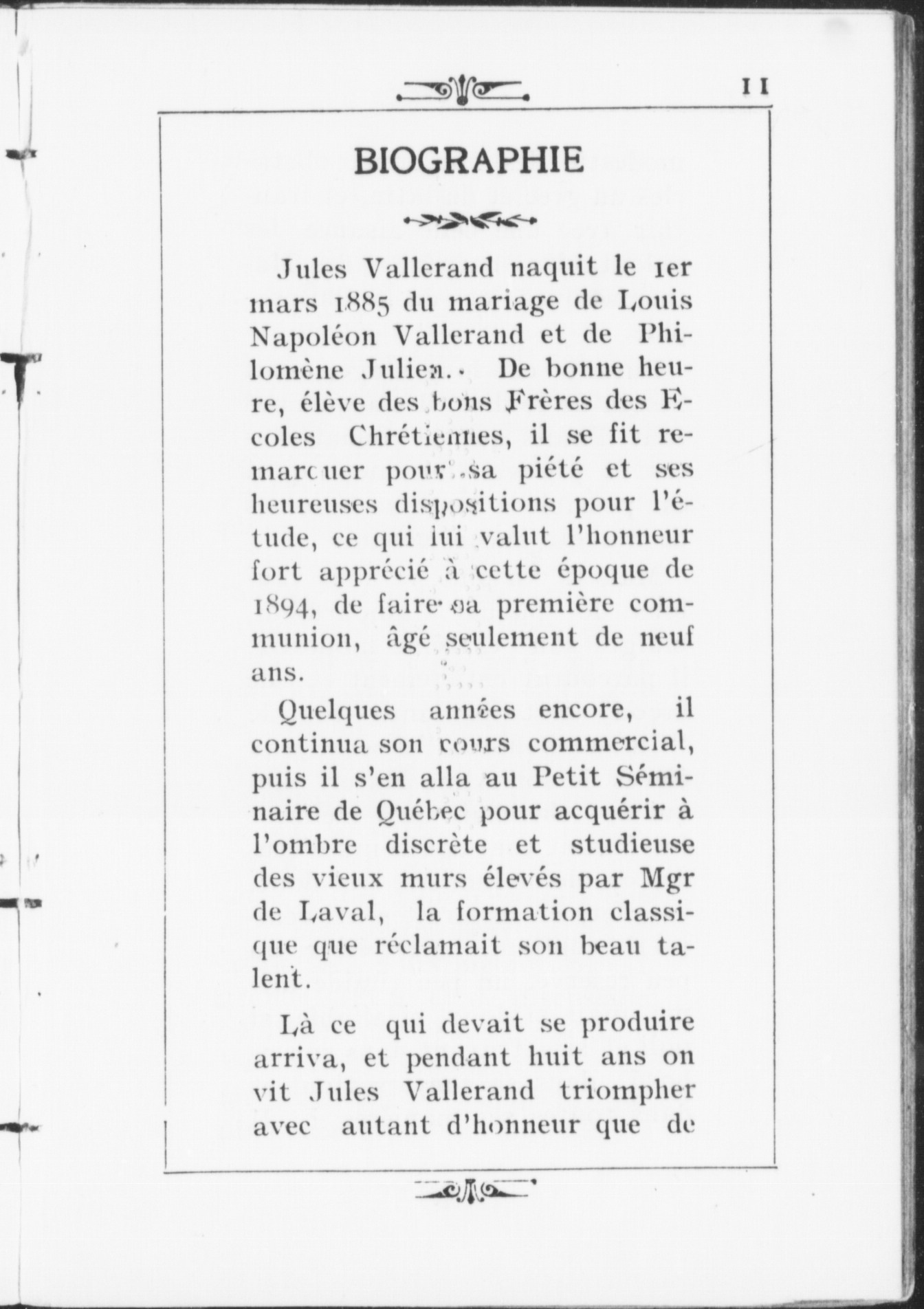 11

BIOGRAPHIE

Jules Vallerand naquit le 1er mars 1885 du mariage de Louis Napoléon Vallerand et de Philomène Julien. De bonne heure, élève des bons Frères des Ecoles Chrétiennes, il se fit remarquer pour sa piété et ses heureuses dispositions pour l'étude, ce qui lui valut l'honneur fort apprécié à cette époque de 1894, de faire sa première communion, âgé seulement de neuf ans.

Quelques années encore, il continua son cours commercial, puis il s'en alla au Petit Séminaire de Québec pour acquérir à l'ombre discrète et studieuse des vieux murs élevés par Mgr de Laval, la formation classique que réclamait son beau talent.

Là ce qui devait se produire arriva, et pendant huit ans on vit Jules Vallerand triompher avec autant d'honneur que de